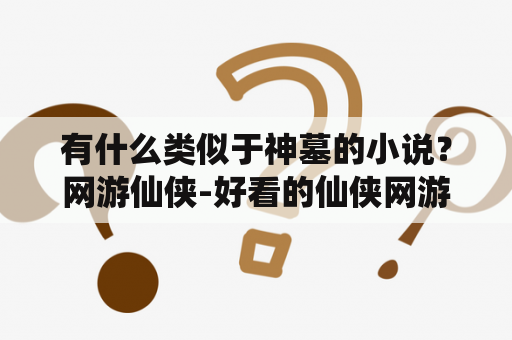 有什么类似于神墓的小说？网游仙侠-好看的仙侠网游